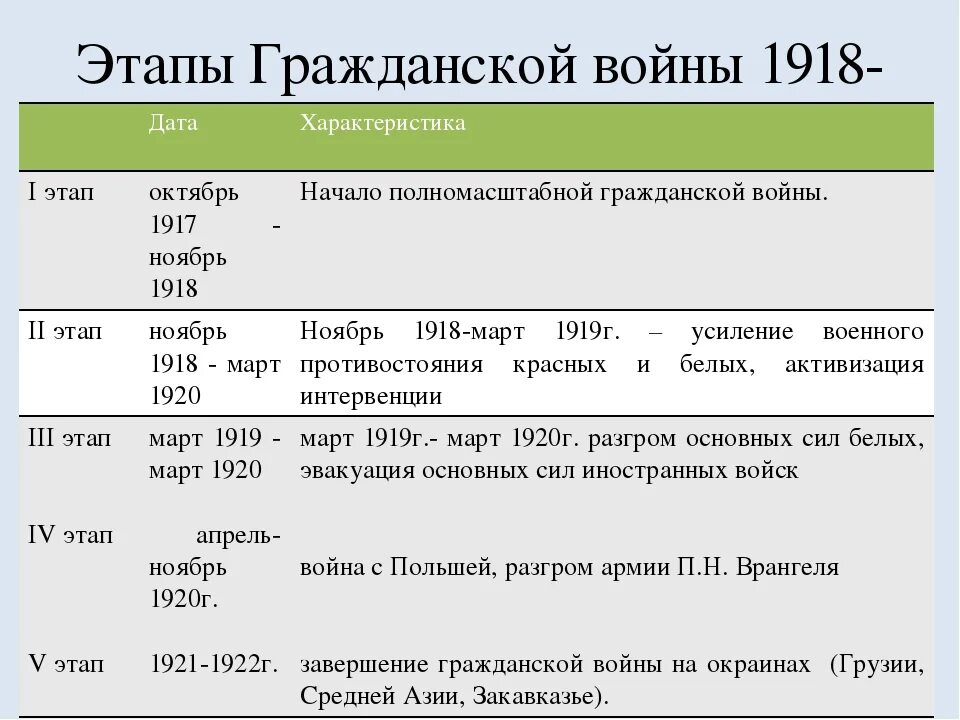 Этапы Гражданской войны 1918-

|  | Дата | Характеристика |
|---|---|---|
| I этап | октябрь 1917 - ноябрь 1918 | Начало полномасштабной гражданской войны. |
| II этап | ноябрь 1918 - март 1920 | Ноябрь 1918-март 1919г. – усиление военного противостояния красных и белых, активизация интервенции |
| III этап | март 1919 - март 1920 | март 1919г.- март 1920г. разгром основных сил белых, эвакуация основных сил иностранных войск |
| IV этап | апрель-ноябрь 1920г. | война с Польшей, разгром армии П.Н. Врангеля |
| V этап | 1921-1922г. | завершение гражданской войны на окраинах (Грузии, Средней Азии, Закавказье). |